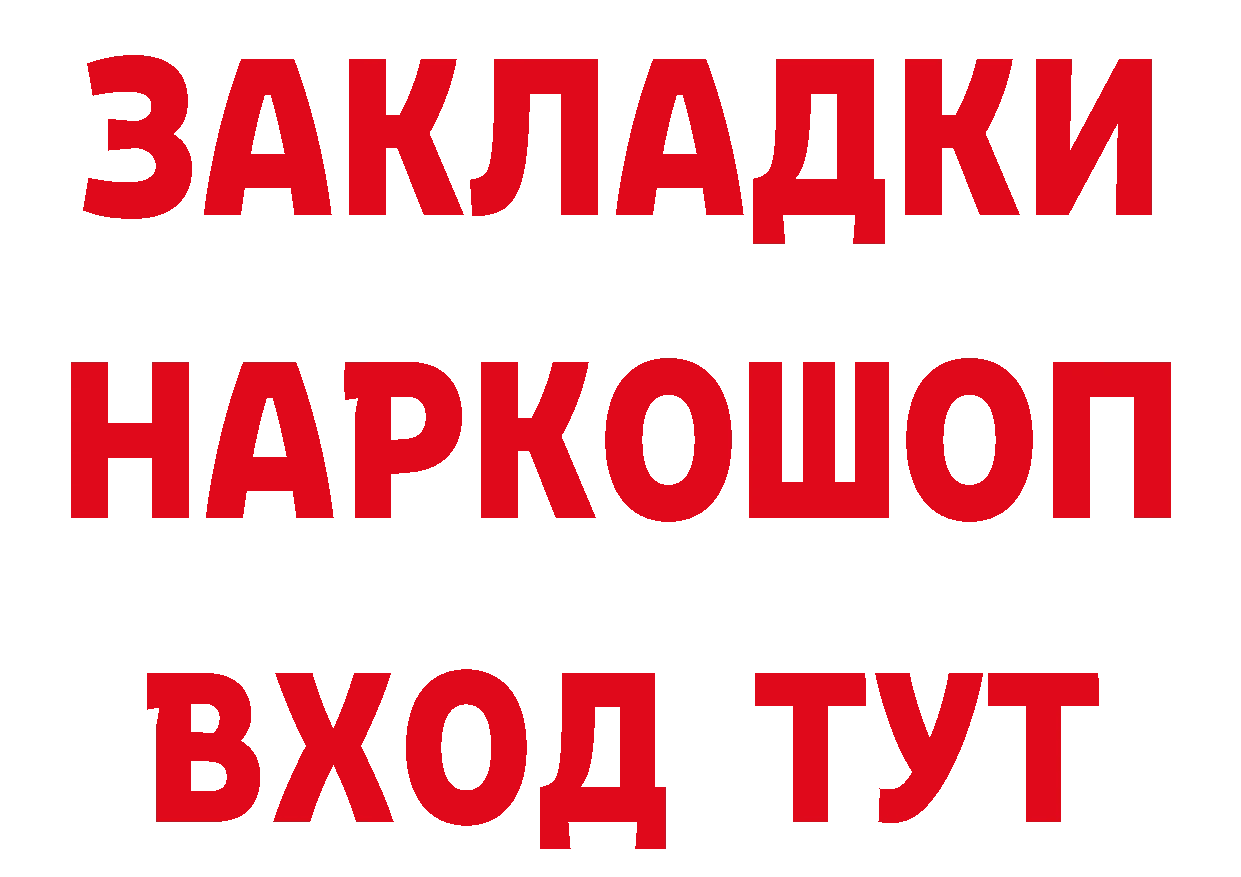 ЗАКЛАДКИ НАРКОШОП ВХОД ТУТ